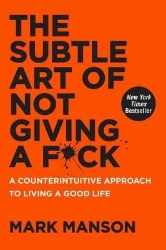 THE SUBTLE ART OF NOT GIVING A F*CK

New York Times Bestseller

A COUNTERINTUITIVE APPROACH TO LIVING A GOOD LIFE

MARK MANSON